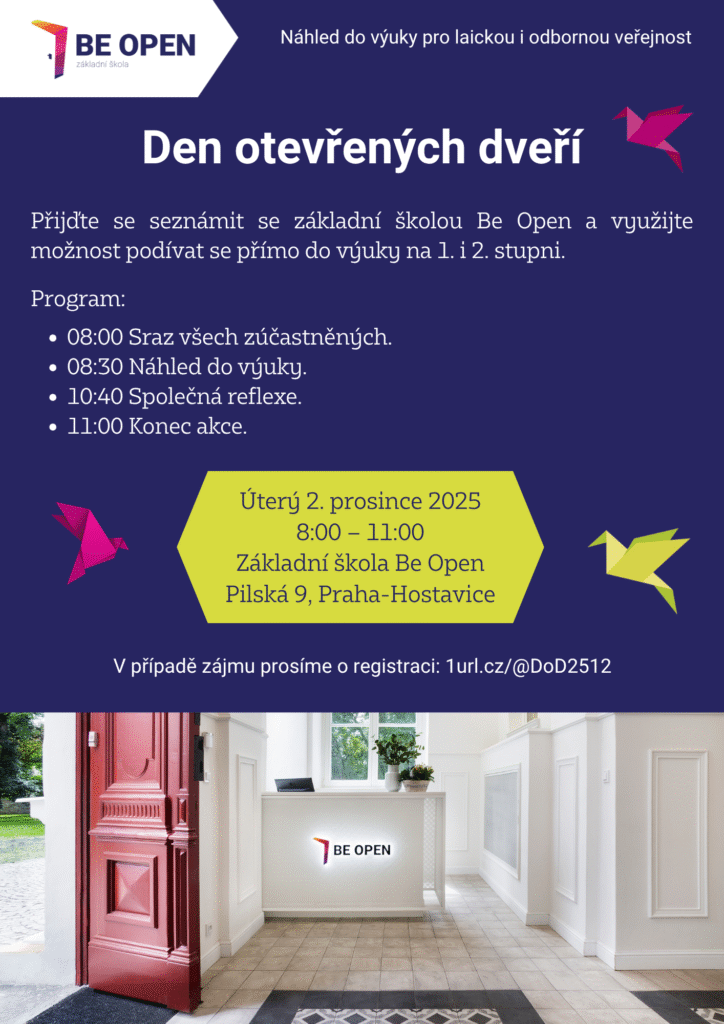 BE OPEN
základní škola

Náhled do výuky pro laickou i odbornou veřejnost

Den otevřených dveří

Přijďte se seznámit se základní školou Be Open a využijte možnost podívat se přímo do výuky na 1. i 2. stupni.

Program:

- 08:00 Sraz všech zúčastněných.
- 08:30 Náhled do výuky.
- 10:40 Společná reflexe.
- 11:00 Konec akce.

Úterý 2. prosince 2025
8:00 – 11:00
Základní škola Be Open
Pilská 9, Praha-Hostavice

V případě zájmu prosíme o registraci: 1url.cz/@DoD2512

BE OPEN